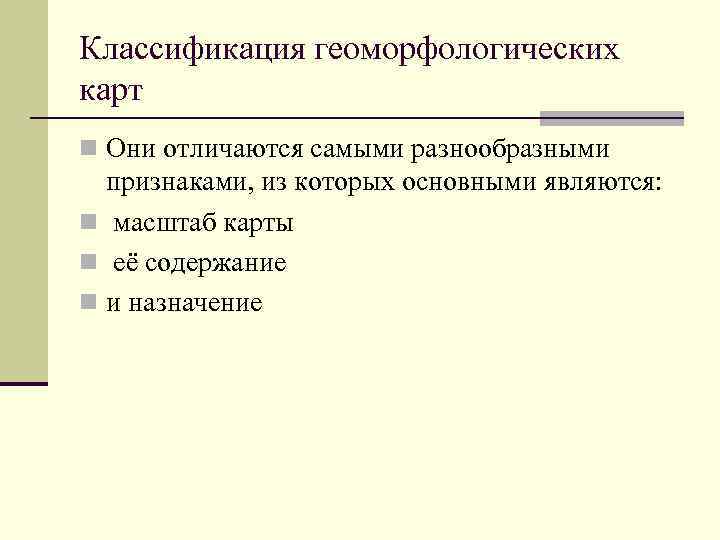 Классификация геоморфологических карт

Они отличаются самыми разнообразными признаками, из которых основными являются:

масштаб карты

её содержание

и назначение